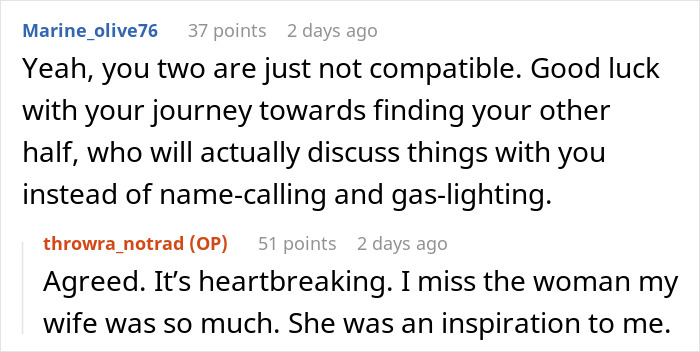 Marine_olive76 37 points 2 days ago

Yeah, you two are just not compatible. Good luck with your journey towards finding your other half, who will actually discuss things with you instead of name-calling and gas-lighting.

throwra_notrad (OP) 51 points 2 days ago

Agreed. It’s heartbreaking. I miss the woman my wife was so much. She was an inspiration to me.